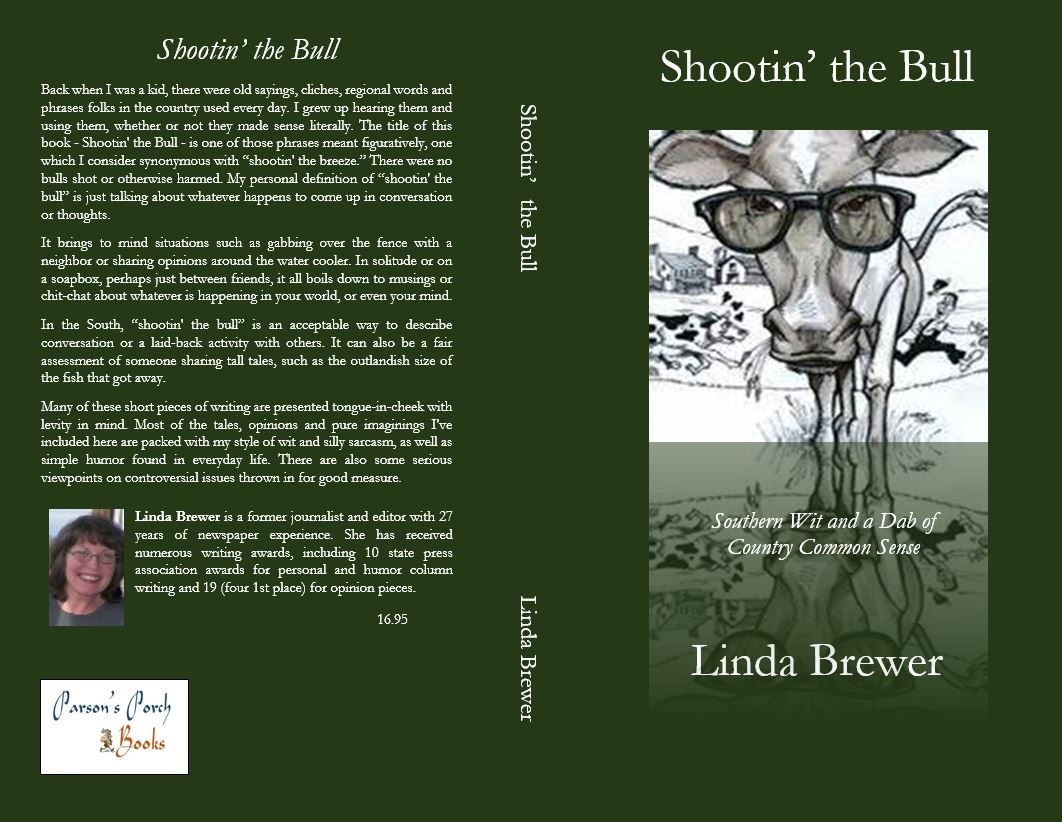 Shootin' the Bull

Back when I was a kid, there were old sayings, cliches, regional words and phrases folks in the country used every day. I grew up hearing them and using them, whether or not they made sense literally. The title of this book - Shootin' the Bull - is one of those phrases meant figuratively, one which I consider synonymous with "shootin' the breeze." There were no bulls shot or otherwise harmed. My personal definition of "shootin' the bull" is just talking about whatever happens to come up in conversation or thoughts.

It brings to mind situations such as gabbing over the fence with a neighbor or sharing opinions around the water cooler. In solitude or on a soapbox, perhaps just between friends, it all boils down to musings or chit-chat about whatever is happening in your world, or even your mind.

In the South, "shootin' the bull" is an acceptable way to describe conversation or a laid-back activity with others. It can also be a fair assessment of someone sharing tall tales, such as the outlandish size of the fish that got away.

Many of these short pieces of writing are presented tongue-in-cheek with levity in mind. Most of the tales, opinions and pure imaginings I've included here are packed with my style of wit and silly sarcasm, as well as simple humor found in everyday life. There are also some serious viewpoints on controversial issues thrown in for good measure.

Linda Brewer is a former journalist and editor with 27 years of newspaper experience. She has received numerous writing awards, including 10 state press association awards for personal and humor column writing and 19 (four 1st place) for opinion pieces.

16.95

Parson's Porch Books

Shootin' the Bull

Linda Brewer

Shootin' the Bull

Southern Wit and a Dab of Country Common Sense

Linda Brewer